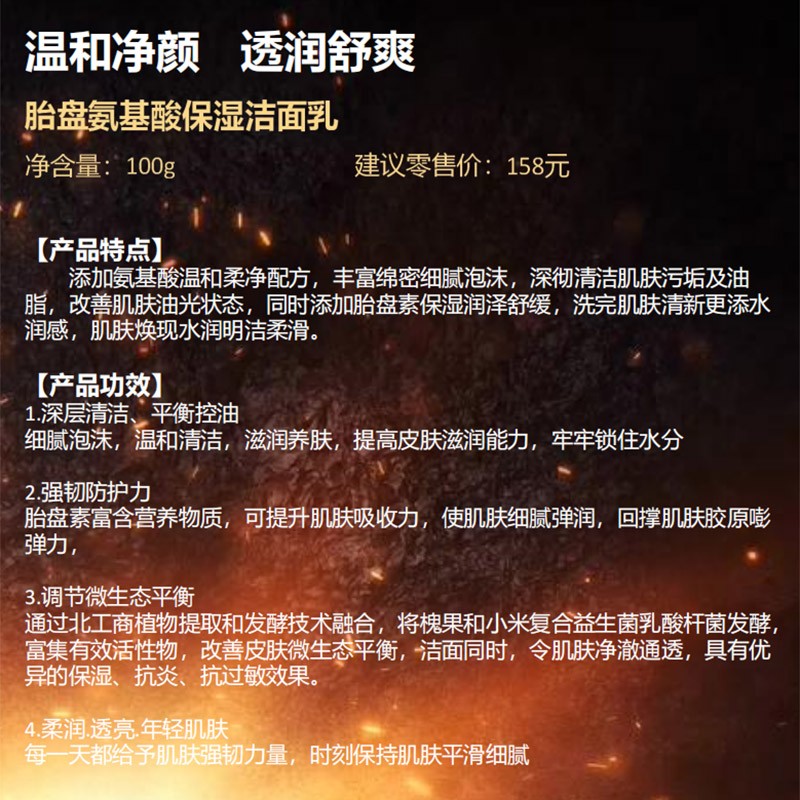 温和净颜　透润舒爽

胎盘氨基酸保湿洁面乳

净含量：100g　　　　　　　建议零售价：158元

【产品特点】
添加氨基酸温和柔净配方，丰富绵密细腻泡沫，深彻清洁肌肤污垢及油脂，改善肌肤油光状态，同时添加胎盘素保湿润泽舒缓，洗完肌肤清新更添水润感，肌肤焕现水润明洁柔滑。

【产品功效】
1.深层清洁、平衡控油
细腻泡沫，温和清洁，滋润养肤，提高皮肤滋润能力，牢牢锁住水分

2.强韧防护力
胎盘素富含营养物质，可提升肌肤吸收力，使肌肤细腻弹润，回撑肌肤胶原嘭弹力，

3.调节微生态平衡
通过北工商植物提取和发酵技术融合，将槐果和小米复合益生菌乳酸杆菌发酵，富集有效活性物，改善皮肤微生态平衡，洁面同时，令肌肤净澈通透，具有优异的保湿、抗炎、抗过敏效果。

4.柔润.透亮.年轻肌肤
每一天都给予肌肤强韧力量，时刻保持肌肤平滑细腻